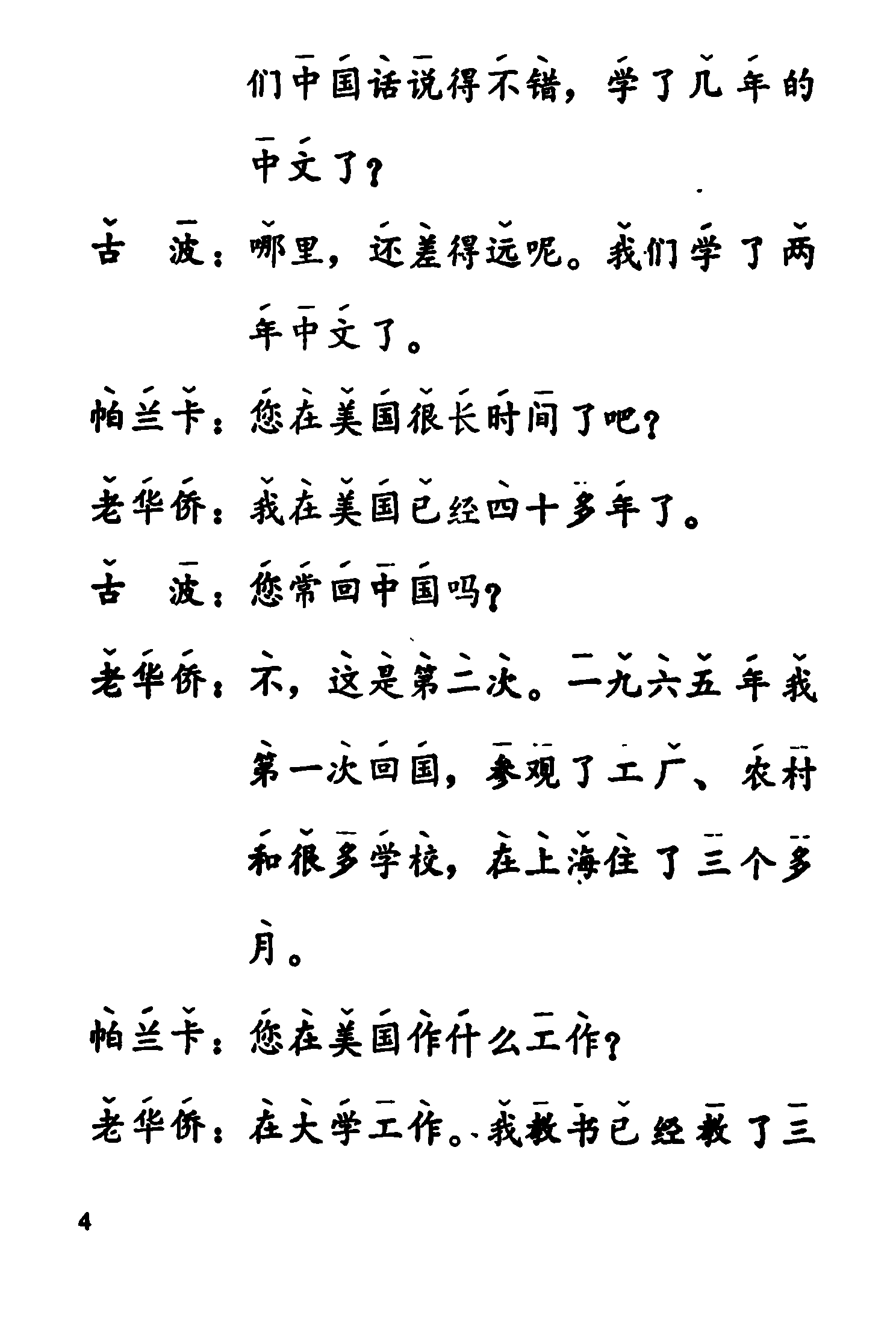 们中国话说得不错，学了几年的中文了？

古　波：哪里，还差得远呢。我们学了两年中文了。

帕兰卡：您在美国很长时间了吧？

老华侨：我在美国已经四十多年了。

古　波：您常回中国吗？

老华侨：不，这是第二次。一九六五年我第一次回国，参观了工厂、农村和很多学校，在上海住了三个多月。

帕兰卡：您在美国作什么工作？

老华侨：在大学工作。我教书已经教了三

4